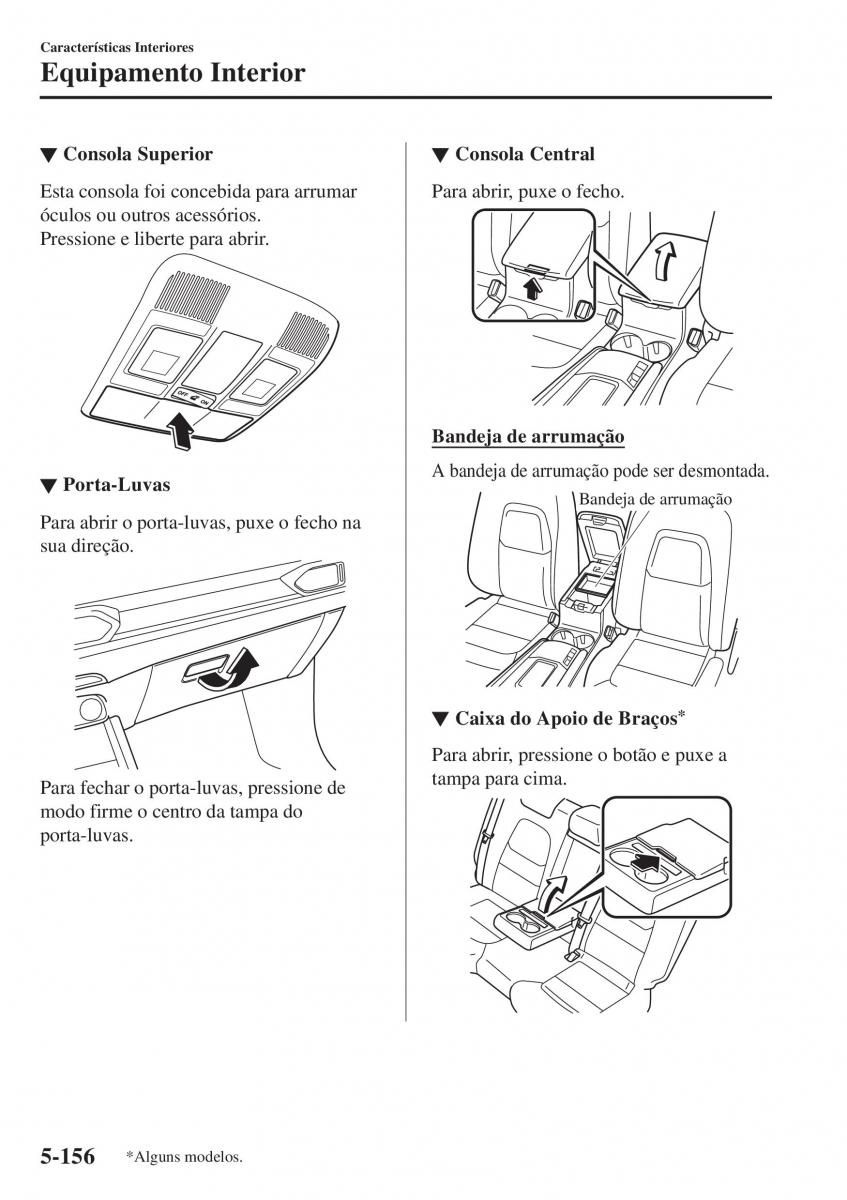 Características Interiores
Equipamento Interior

▼ Consola Superior

Esta consola foi concebida para arrumar óculos ou outros acessórios.
Pressione e liberte para abrir.

OFF ON

▼ Porta-Luvas

Para abrir o porta-luvas, puxe o fecho na sua direção.

Para fechar o porta-luvas, pressione de modo firme o centro da tampa do porta-luvas.

▼ Consola Central

Para abrir, puxe o fecho.

Bandeja de arrumação

A bandeja de arrumação pode ser desmontada.

Bandeja de arrumação

▼ Caixa do Apoio de Braços*

Para abrir, pressione o botão e puxe a tampa para cima.

5-156 *Alguns modelos.